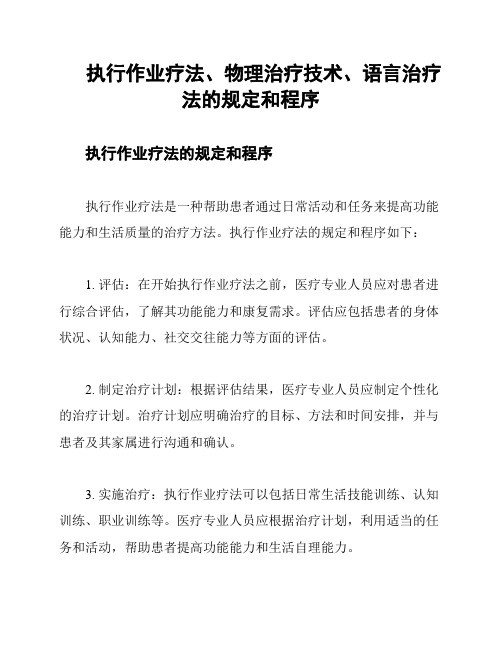 执行作业疗法、物理治疗技术、语言治疗法的规定和程序

执行作业疗法的规定和程序

执行作业疗法是一种帮助患者通过日常活动和任务来提高功能能力和生活质量的治疗方法。执行作业疗法的规定和程序如下：

1. 评估：在开始执行作业疗法之前，医疗专业人员应对患者进行综合评估，了解其功能能力和康复需求。评估应包括患者的身体状况、认知能力、社交交往能力等方面的评估。

2. 制定治疗计划：根据评估结果，医疗专业人员应制定个性化的治疗计划。治疗计划应明确治疗的目标、方法和时间安排，并与患者及其家属进行沟通和确认。

3. 实施治疗：执行作业疗法可以包括日常生活技能训练、认知训练、职业训练等。医疗专业人员应根据治疗计划，利用适当的任务和活动，帮助患者提高功能能力和生活自理能力。